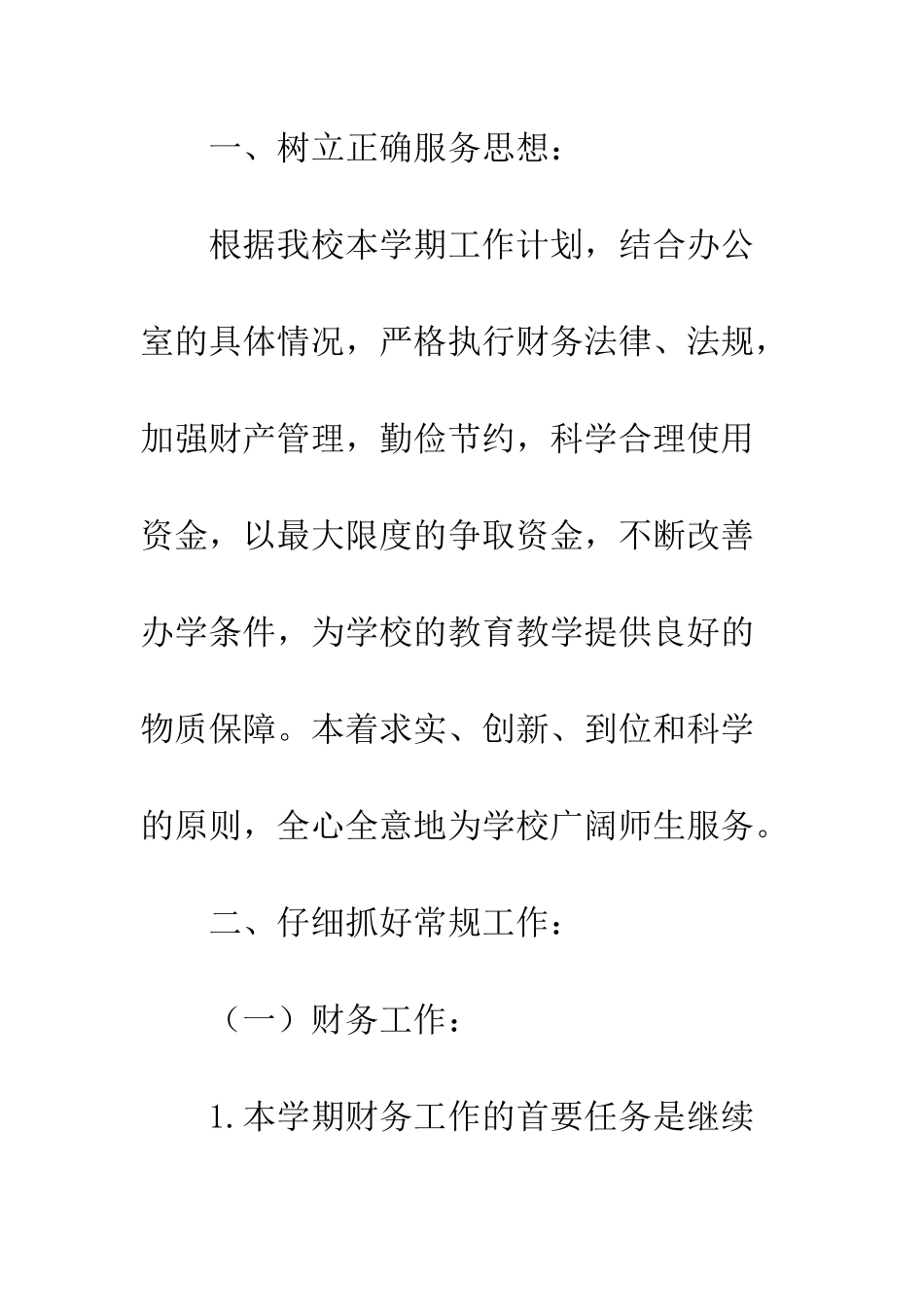 一、树立正确服务思想：

根据我校本学期工作计划，结合办公室的具体情况，严格执行财务法律、法规，加强财产管理，勤俭节约，科学合理使用资金，以最大限度的争取资金，不断改善办学条件，为学校的教育教学提供良好的物质保障。本着求实、创新、到位和科学的原则，全心全意地为学校广阔师生服务。

二、仔细抓好常规工作：

（一）财务工作：

1.本学期财务工作的首要任务是继续